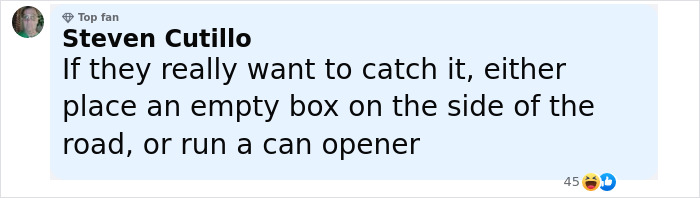 Top fan
Steven Cutillo
If they really want to catch it, either place an empty box on the side of the road, or run a can opener
45